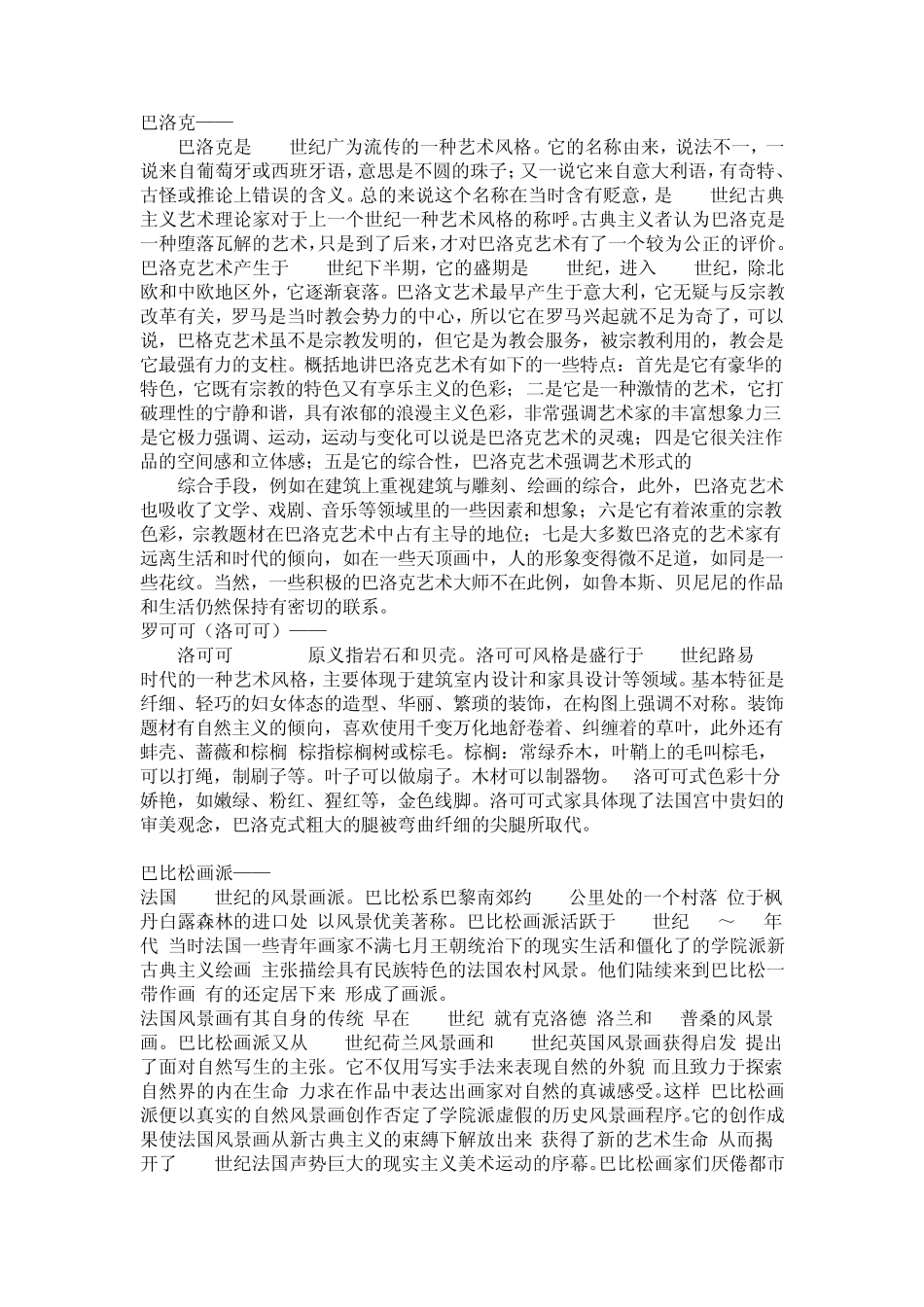 巴洛克——

巴洛克是 世纪广为流传的一种艺术风格。它的名称由来，说法不一，一说来自葡萄牙或西班牙语，意思是不圆的珠子；又一说它来自意大利语，有奇特、古怪或推论上错误的含义。总的来说这个名称在当时含有贬意，是 世纪古典主义艺术理论家对于上一个世纪一种艺术风格的称呼。古典主义者认为巴洛克是一种堕落瓦解的艺术，只是到了后来，才对巴洛克艺术有了一个较为公正的评价。巴洛克艺术产生于 世纪下半期，它的盛期是 世纪，进入 世纪，除北欧和中欧地区外，它逐渐衰落。巴洛文艺术最早产生于意大利，它无疑与反宗教改革有关，罗马是当时教会势力的中心，所以它在罗马兴起就不足为奇了，可以说，巴格克艺术虽不是宗教发明的，但它是为教会服务，被宗教利用的，教会是它最强有力的支柱。概括地讲巴洛克艺术有如下的一些特点：首先是它有豪华的特色，它既有宗教的特色又有享乐主义的色彩；二是它是一种激情的艺术，它打破理性的宁静和谐，具有浓郁的浪漫主义色彩，非常强调艺术家的丰富想象力三是它极力强调、运动，运动与变化可以说是巴洛克艺术的灵魂；四是它很关注作品的空间感和立体感；五是它的综合性，巴洛克艺术强调艺术形式的

综合手段，例如在建筑上重视建筑与雕刻、绘画的综合，此外，巴洛克艺术也吸收了文学、戏剧、音乐等领域里的一些因素和想象；六是它有着浓重的宗教色彩，宗教题材在巴洛克艺术中占有主导的地位；七是大多数巴洛克的艺术家有远离生活和时代的倾向，如在一些天顶画中，人的形象变得微不足道，如同是一些花纹。当然，一些积极的巴洛克艺术大师不在此例，如鲁本斯、贝尼尼的作品和生活仍然保持有密切的联系。

罗可可（洛可可）——

洛可可 原义指岩石和贝壳。洛可可风格是盛行于 世纪路易 时代的一种艺术风格，主要体现于建筑室内设计和家具设计等领域。基本特征是纤细、轻巧的妇女体态的造型、华丽、繁琐的装饰，在构图上强调不对称。装饰题材有自然主义的倾向，喜欢使用千变万化地舒卷着、纠缠着的草叶，此外还有蚌壳、蔷薇和棕榈 棕指棕榈树或棕毛。棕榈：常绿乔木，叶鞘上的毛叫棕毛，可以打绳，制刷子等。叶子可以做扇子。木材可以制器物。 洛可可式色彩十分娇艳，如嫩绿、粉红、猩红等，金色线脚。洛可可式家具体现了法国宫中贵妇的审美观念，巴洛克式粗大的腿被弯曲纤细的尖腿所取代。

巴比松画派——

法国 世纪的风景画派。巴比松系巴黎南郊约 公里处的一个村落 位于枫丹白露森林的进口处 以风景优美著称。巴比松画派活跃于 世纪 ～ 年代 当时法国一些青年画家不满七月王朝统治下的现实生活和僵化了的学院派新古典主义绘画 主张描绘具有民族特色的法国农村风景。他们陆续来到巴比松一带作画 有的还定居下来 形成了画派。

法国风景画有其自身的传统 早在 世纪 就有克洛德 洛兰和 普桑的风景画。巴比松画派又从 世纪荷兰风景画和 世纪英国风景画获得启发 提出了面对自然写生的主张。它不仅用写实手法来表现自然的外貌 而且致力于探索自然界的内在生命 力求在作品中表达出画家对自然的真诚感受。这样 巴比松画派便以真实的自然风景画创作否定了学院派虚假的历史风景画程序。它的创作成果使法国风景画从新古典主义的束缚下解放出来 获得了新的艺术生命 从而揭开了 世纪法国声势巨大的现实主义美术运动的序幕。巴比松画家们厌倦都市